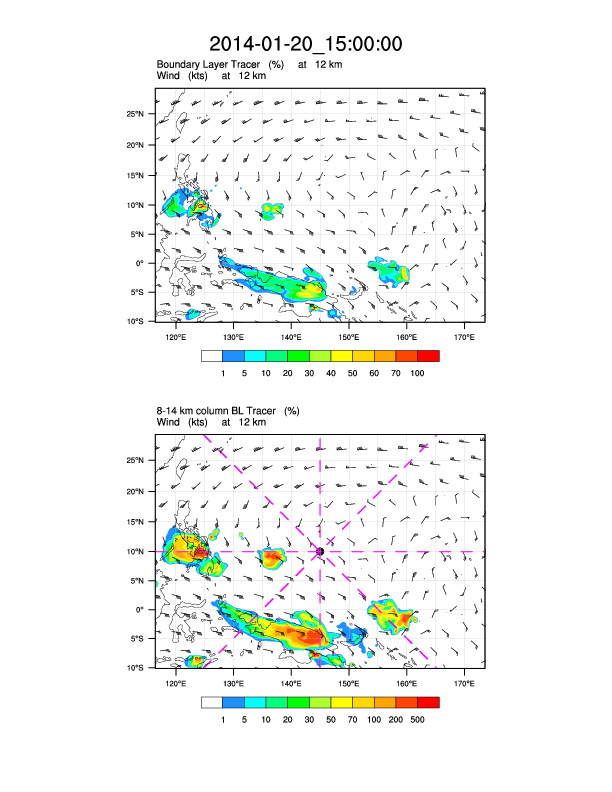 2014-01-20_15:00:00

Boundary Layer Tracer (%) at 12 km
Wind (kts) at 12 km

25°N
20°N
15°N
10°N
5°N
0°
5°S
10°S

120°E 130°E 140°E 150°E 160°E 170°E

1 5 10 20 30 40 50 60 70 100

8-14 km column BL Tracer (%)
Wind (kts) at 12 km

25°N
20°N
15°N
10°N
5°N
0°
5°S
10°S

120°E 130°E 140°E 150°E 160°E 170°E

1 5 10 20 30 50 70 100 200 500